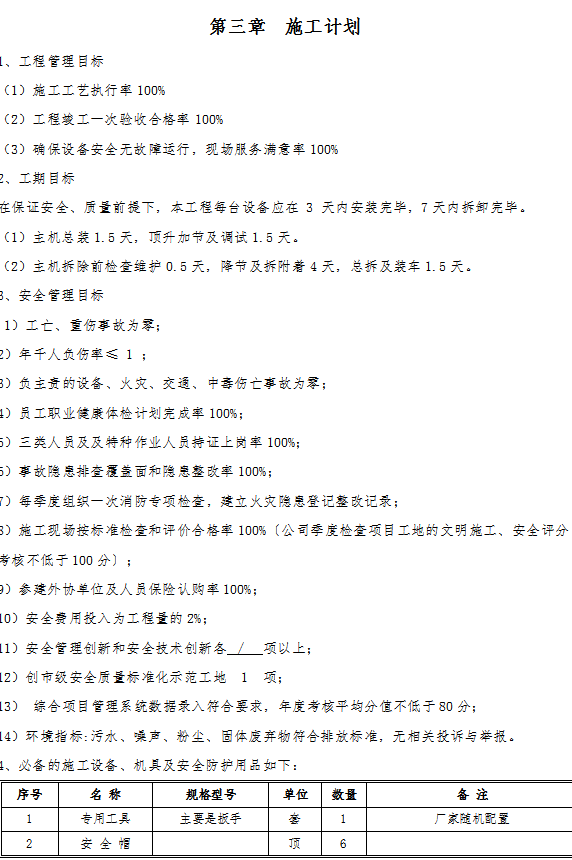 第三章　施工计划

1、工程管理目标

（1）施工工艺执行率 100%

（2）工程竣工一次验收合格率 100%

（3）确保设备安全无故障运行，现场服务满意率 100%

2、工期目标

在保证安全、质量前提下，本工程每台设备应在 3 天内安装完毕，7 天内拆卸完毕。

（1）主机总装 1.5 天，顶升加节及调试 1.5 天。

（2）主机拆除前检查维护 0.5 天，降节及拆附着 4 天，总拆及装车 1.5 天。

3、安全管理目标

1）工亡、重伤事故为零；

2）年千人负伤率≤ 1 ；

3）负主责的设备、火灾、交通、中毒伤亡事故为零；

4）员工职业健康体检计划完成率 100%；

5）三类人员及及特种作业人员持证上岗率 100%；

6）事故隐患排查覆盖面和隐患整改率 100%；

7）每季度组织一次消防专项检查，建立火灾隐患登记整改记录；

8）施工现场按标准检查和评价合格率 100%（公司季度检查项目工地的文明施工、安全评分考核不低于 100 分）；

9）参建外协单位及人员保险认购率 100%；

10）安全费用投入为工程量的 2%；

11）安全管理创新和安全技术创新各 / 项以上；

12）创市级安全质量标准化示范工地　1　项；

13）　综合项目管理系统数据录入符合要求，年度考核平均分值不低于 80 分；

14）环境指标:污水、噪声、粉尘、固体废弃物符合排放标准，无相关投诉与举报。

4、必备的施工设备、机具及安全防护用品如下：

| 序号 | 名 称 | 规格型号 | 单位 | 数量 | 备 注 |
|---|---|---|---|---|---|
| 1 | 专用工具 | 主要是扳手 | 套 | 1 | 厂家随机配置 |
| 2 | 安 全 帽 |  | 顶 | 6 |  |